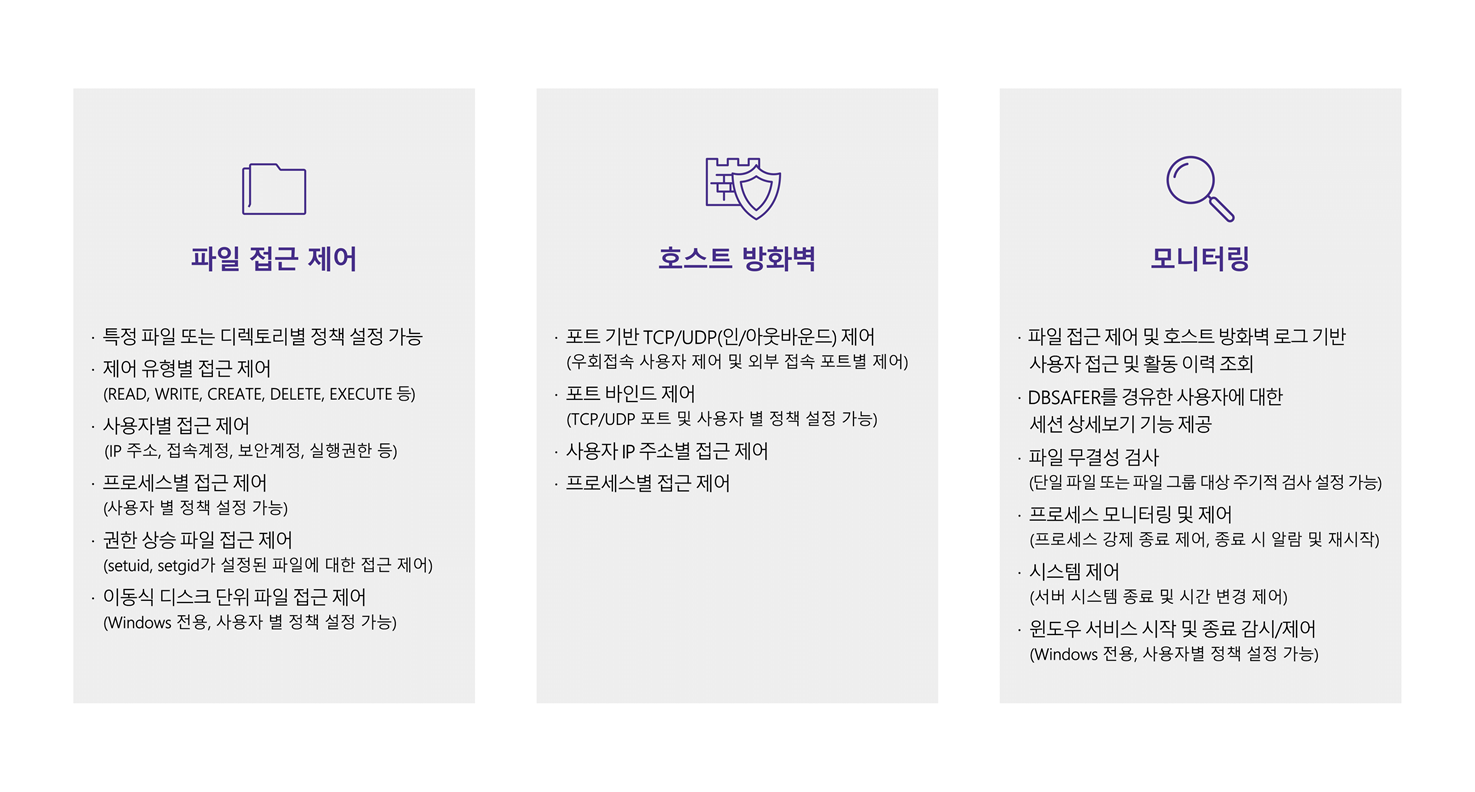 파일 접근 제어

· 특정 파일 또는 디렉토리별 정책 설정 가능
· 제어 유형별 접근 제어
(READ, WRITE, CREATE, DELETE, EXECUTE 등)
· 사용자별 접근 제어
(IP 주소, 접속계정, 보안계정, 실행권한 등)
· 프로세스별 접근 제어
(사용자 별 정책 설정 가능)
· 권한 상승 파일 접근 제어
(setuid, setgid가 설정된 파일에 대한 접근 제어)
· 이동식 디스크 단위 파일 접근 제어
(Windows 전용, 사용자 별 정책 설정 가능)

호스트 방화벽

· 포트 기반 TCP/UDP(인/아웃바운드) 제어
(우회접속 사용자 제어 및 외부 접속 포트별 제어)
· 포트 바인드 제어
(TCP/UDP 포트 및 사용자 별 정책 설정 가능)
· 사용자 IP 주소별 접근 제어
· 프로세스별 접근 제어

모니터링

· 파일 접근 제어 및 호스트 방화벽 로그 기반 사용자 접근 및 활동 이력 조회
· DBSAFER를 경유한 사용자에 대한 세션 상세보기 기능 제공
· 파일 무결성 검사
(단일 파일 또는 파일 그룹 대상 주기적 검사 설정 가능)
· 프로세스 모니터링 및 제어
(프로세스 강제 종료 제어, 종료 시 알람 및 재시작)
· 시스템 제어
(서버 시스템 종료 및 시간 변경 제어)
· 윈도우 서비스 시작 및 종료 감시/제어
(Windows 전용, 사용자별 정책 설정 가능)